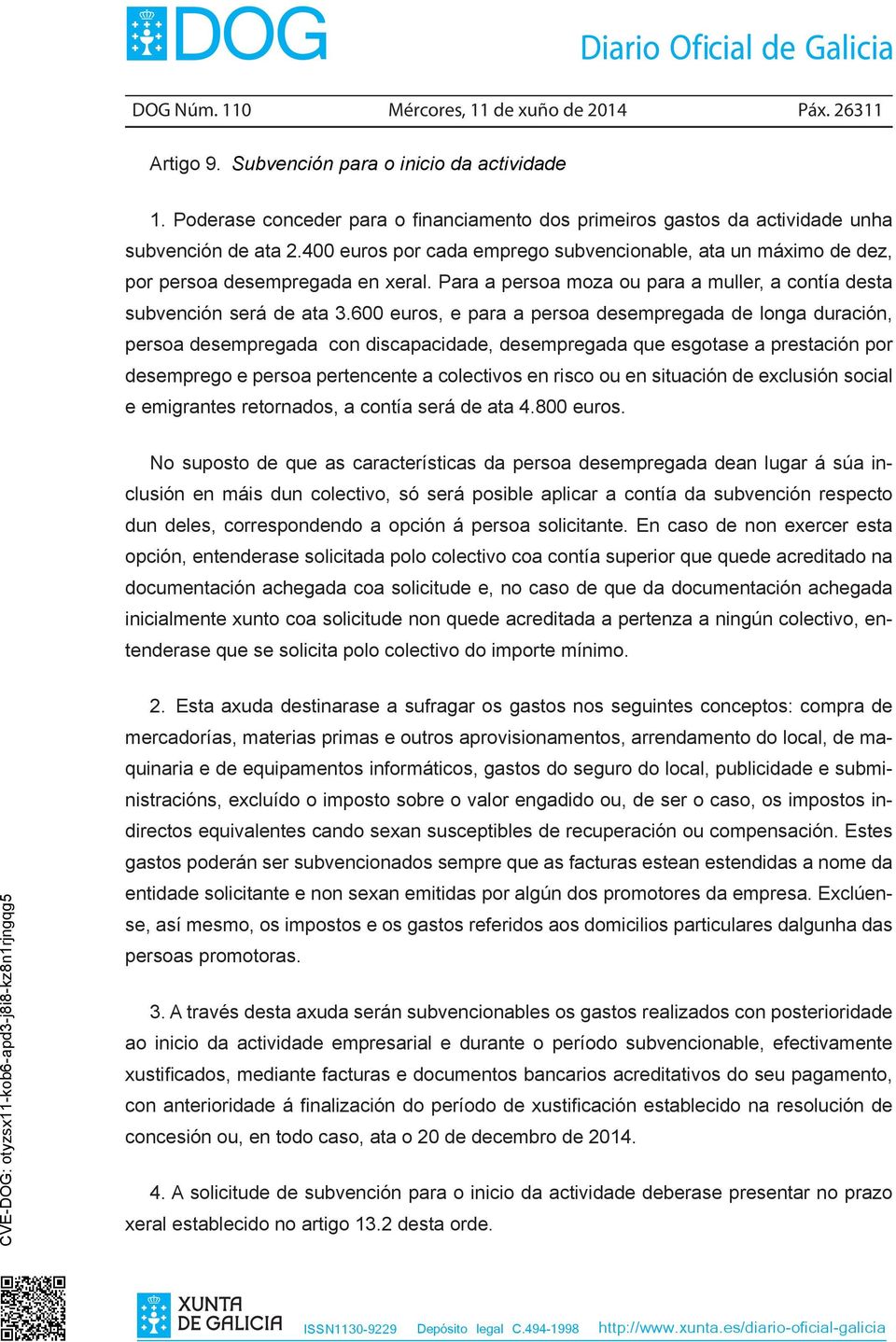 DOG

Diario Oficial de Galicia

DOG Núm. 110   Mércores, 11 de xuño de 2014   Páx. 26311

Artigo 9. Subvención para o inicio da actividade

1. Poderase conceder para o financiamento dos primeiros gastos da actividade unha subvención de ata 2.400 euros por cada emprego subvencionable, ata un máximo de dez, por persoa desempregada en xeral. Para a persoa moza ou para a muller, a contía desta subvención será de ata 3.600 euros, e para a persoa desempregada de longa duración, persoa desempregada con discapacidade, desempregada que esgotase a prestación por desemprego e persoa pertencente a colectivos en risco ou en situación de exclusión social e emigrantes retornados, a contía será de ata 4.800 euros.

No suposto de que as características da persoa desempregada dean lugar á súa inclusión en máis dun colectivo, só será posible aplicar a contía da subvención respecto dun deles, correspondendo a opción á persoa solicitante. En caso de non exercer esta opción, entenderase solicitada polo colectivo coa contía superior que quede acreditado na documentación achegada coa solicitude e, no caso de que da documentación achegada inicialmente xunto coa solicitude non quede acreditada a pertenza a ningún colectivo, entenderase que se solicita polo colectivo do importe mínimo.

2. Esta axuda destinarase a sufragar os gastos nos seguintes conceptos: compra de mercadorías, materias primas e outros aprovisionamentos, arrendamento do local, de maquinaria e de equipamentos informáticos, gastos do seguro do local, publicidade e subministracións, excluído o imposto sobre o valor engadido ou, de ser o caso, os impostos indirectos equivalentes cando sexan susceptibles de recuperación ou compensación. Estes gastos poderán ser subvencionados sempre que as facturas estean estendidas a nome da entidade solicitante e non sexan emitidas por algún dos promotores da empresa. Exclúense, así mesmo, os impostos e os gastos referidos aos domicilios particulares dalgunha das persoas promotoras.

3. A través desta axuda serán subvencionables os gastos realizados con posterioridade ao inicio da actividade empresarial e durante o período subvencionable, efectivamente xustificados, mediante facturas e documentos bancarios acreditativos do seu pagamento, con anterioridade á finalización do período de xustificación establecido na resolución de concesión ou, en todo caso, ata o 20 de decembro de 2014.

4. A solicitude de subvención para o inicio da actividade deberase presentar no prazo xeral establecido no artigo 13.2 desta orde.

CVE-DOG: otyzsx11-kob6-apd3-j8i8-kz8n1rjngqg5

XUNTA DE GALICIA   ISSN1130-9229   Depósito legal C.494-1998   http://www.xunta.es/diario-oficial-galicia